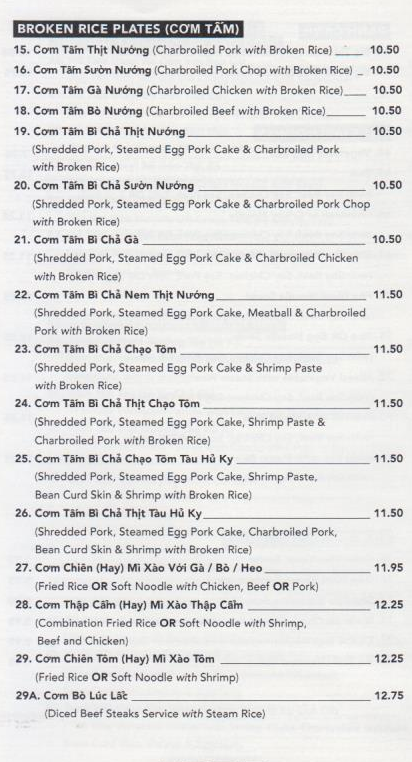 BROKEN RICE PLATES (CƠM TẤM)

15. Cơm Tấm Thịt Nướng (Charbroiled Pork with Broken Rice) 10.50

16. Cơm Tấm Sườn Nướng (Charbroiled Pork Chop with Broken Rice) 10.50

17. Cơm Tấm Gà Nướng (Charbroiled Chicken with Broken Rice) 10.50

18. Cơm Tấm Bò Nướng (Charbroiled Beef with Broken Rice) 10.50

19. Cơm Tấm Bì Chả Thịt Nướng 10.50
(Shredded Pork, Steamed Egg Pork Cake & Charbroiled Pork with Broken Rice)

20. Cơm Tấm Bì Chả Sườn Nướng 10.50
(Shredded Pork, Steamed Egg Pork Cake & Charbroiled Pork Chop with Broken Rice)

21. Cơm Tấm Bì Chả Gà 10.50
(Shredded Pork, Steamed Egg Pork Cake & Charbroiled Chicken with Broken Rice)

22. Cơm Tấm Bì Chả Nem Thịt Nướng 11.50
(Shredded Pork, Steamed Egg Pork Cake, Meatball & Charbroiled Pork with Broken Rice)

23. Cơm Tấm Bì Chả Chạo Tôm 11.50
(Shredded Pork, Steamed Egg Pork Cake & Shrimp Paste with Broken Rice)

24. Cơm Tấm Bì Chả Thịt Chạo Tôm 11.50
(Shredded Pork, Steamed Egg Pork Cake, Shrimp Paste & Charbroiled Pork with Broken Rice)

25. Cơm Tấm Bì Chả Chạo Tôm Tàu Hủ Ky 11.50
(Shredded Pork, Steamed Egg Pork Cake, Shrimp Paste, Bean Curd Skin & Shrimp with Broken Rice)

26. Cơm Tấm Bì Chả Thịt Tàu Hủ Ky 11.50
(Shredded Pork, Steamed Egg Pork Cake, Charbroiled Pork, Bean Curd Skin & Shrimp with Broken Rice)

27. Cơm Chiên (Hay) Mì Xào Với Gà / Bò / Heo 11.95
(Fried Rice OR Soft Noodle with Chicken, Beef OR Pork)

28. Cơm Thập Cẩm (Hay) Mì Xào Thập Cẩm 12.25
(Combination Fried Rice OR Soft Noodle with Shrimp, Beef and Chicken)

29. Cơm Chiên Tôm (Hay) Mì Xào Tôm 12.25
(Fried Rice OR Soft Noodle with Shrimp)

29A. Cơm Bò Lúc Lắc 12.75
(Diced Beef Steaks Service with Steam Rice)